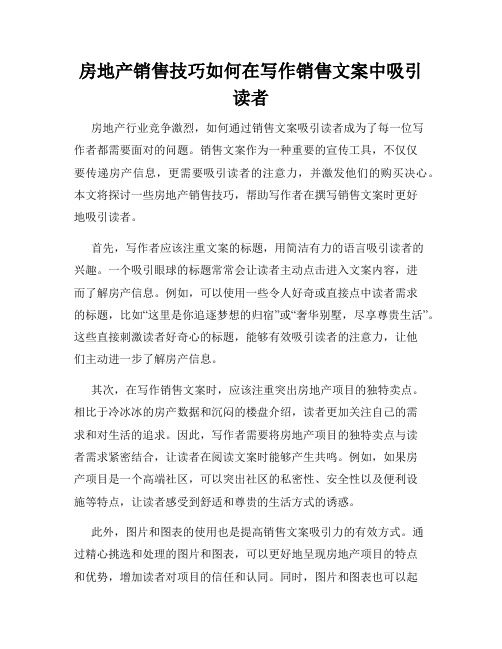 房地产销售技巧如何在写作销售文案中吸引读者

房地产行业竞争激烈，如何通过销售文案吸引读者成为了每一位写作者都需要面对的问题。销售文案作为一种重要的宣传工具，不仅仅要传递房产信息，更需要吸引读者的注意力，并激发他们的购买决心。本文将探讨一些房地产销售技巧，帮助写作者在撰写销售文案时更好地吸引读者。

首先，写作者应该注重文案的标题，用简洁有力的语言吸引读者的兴趣。一个吸引眼球的标题常常会让读者主动点击进入文案内容，进而了解房产信息。例如，可以使用一些令人好奇或直接点中读者需求的标题，比如“这里是你追逐梦想的归宿”或“奢华别墅，尽享尊贵生活”。这些直接刺激读者好奇心的标题，能够有效吸引读者的注意力，让他们主动进一步了解房产信息。

其次，在写作销售文案时，应该注重突出房地产项目的独特卖点。相比于冷冰冰的房产数据和沉闷的楼盘介绍，读者更加关注自己的需求和对生活的追求。因此，写作者需要将房地产项目的独特卖点与读者需求紧密结合，让读者在阅读文案时能够产生共鸣。例如，如果房产项目是一个高端社区，可以突出社区的私密性、安全性以及便利设施等特点，让读者感受到舒适和尊贵的生活方式的诱惑。

此外，图片和图表的使用也是提高销售文案吸引力的有效方式。通过精心挑选和处理的图片和图表，可以更好地呈现房地产项目的特点和优势，增加读者对项目的信任和认同。同时，图片和图表也可以起